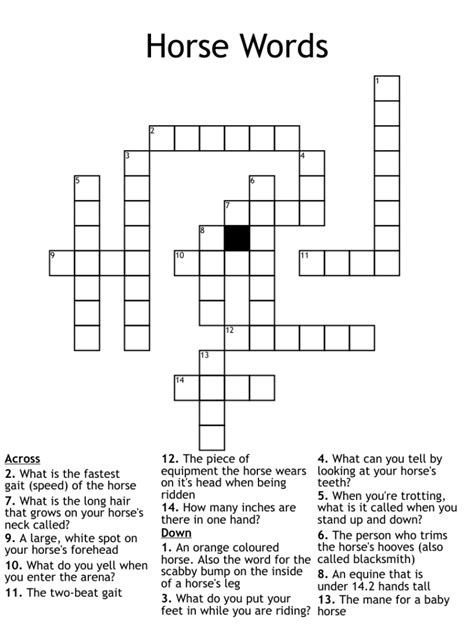 Horse Words

1
2
3
4
5
6
7
8
9
10
11
12
13
14

Across
2. What is the fastest gait (speed) of the horse
7. What is the long hair that grows on your horse's neck called?
9. A large, white spot on your horse's forehead
10. What do you yell when you enter the arena?
11. The two-beat gait
12. The piece of equipment the horse wears on it's head when being ridden
14. How many inches are there in one hand?

Down
1. An orange coloured horse. Also the word for the scabby bump on the inside of a horse's leg
3. What do you put your feet in while you are riding?
4. What can you tell by looking at your horse's teeth?
5. When you're trotting, what is it called when you stand up and down?
6. The person who trims the horse's hooves (also called blacksmith)
8. An equine that is under 14.2 hands tall
13. The mane for a baby horse